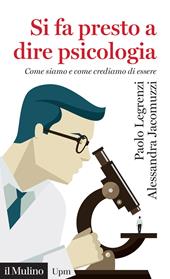 Si fa presto a dire psicologia

Come siamo e come crediamo di essere

Paolo Legrenzi
Alessandra Jacomuzzi

il Mulino Upm